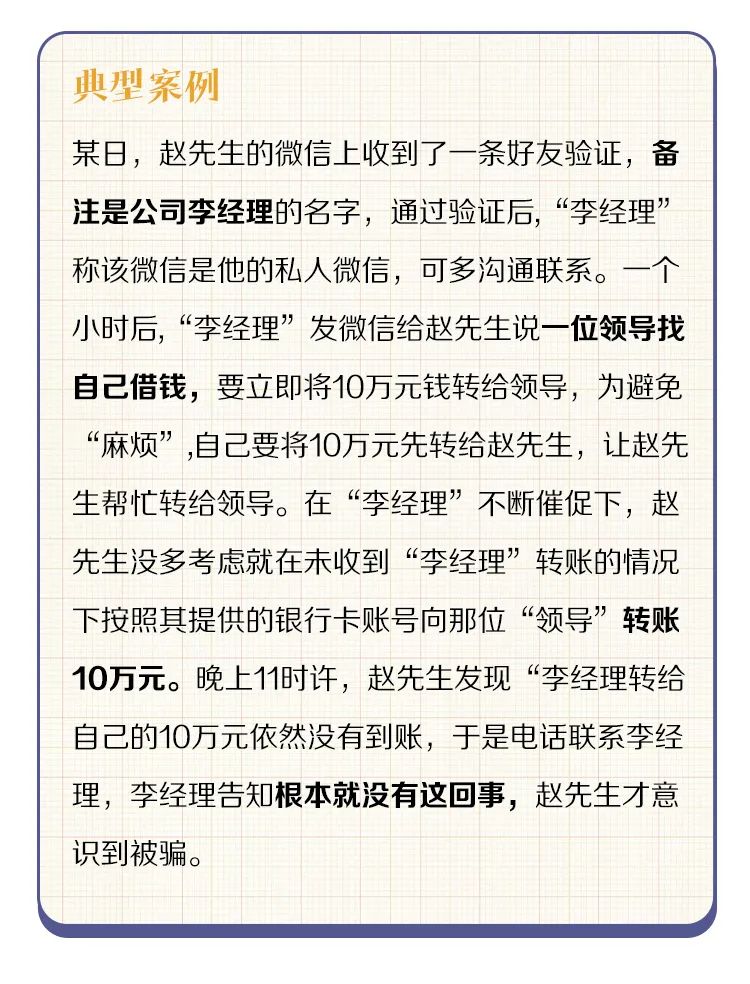 典型案例

某日，赵先生的微信上收到了一条好友验证，备注是公司李经理的名字，通过验证后，“李经理”称该微信是他的私人微信，可多沟通联系。一个小时后，“李经理”发微信给赵先生说一位领导找自己借钱，要立即将10万元钱转给领导，为避免“麻烦”,自己要将10万元先转给赵先生，让赵先生帮忙转给领导。在“李经理”不断催促下，赵先生没多考虑就在未收到“李经理”转账的情况下按照其提供的银行卡账号向那位“领导”转账10万元。晚上11时许，赵先生发现“李经理转给自己的10万元依然没有到账，于是电话联系李经理，李经理告知根本就没有这回事，赵先生才意识到被骗。